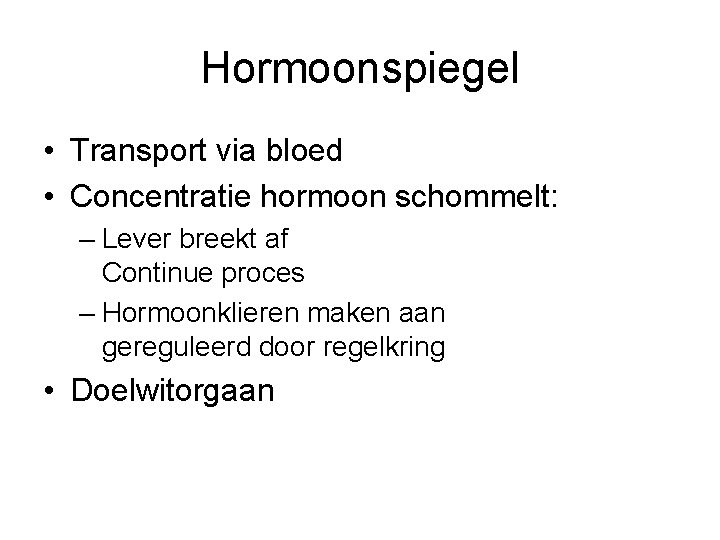 Hormoonspiegel

• Transport via bloed
• Concentratie hormoon schommelt:
– Lever breekt af
Continue proces
– Hormoonklieren maken aan
gereguleerd door regelkring
• Doelwitorgaan